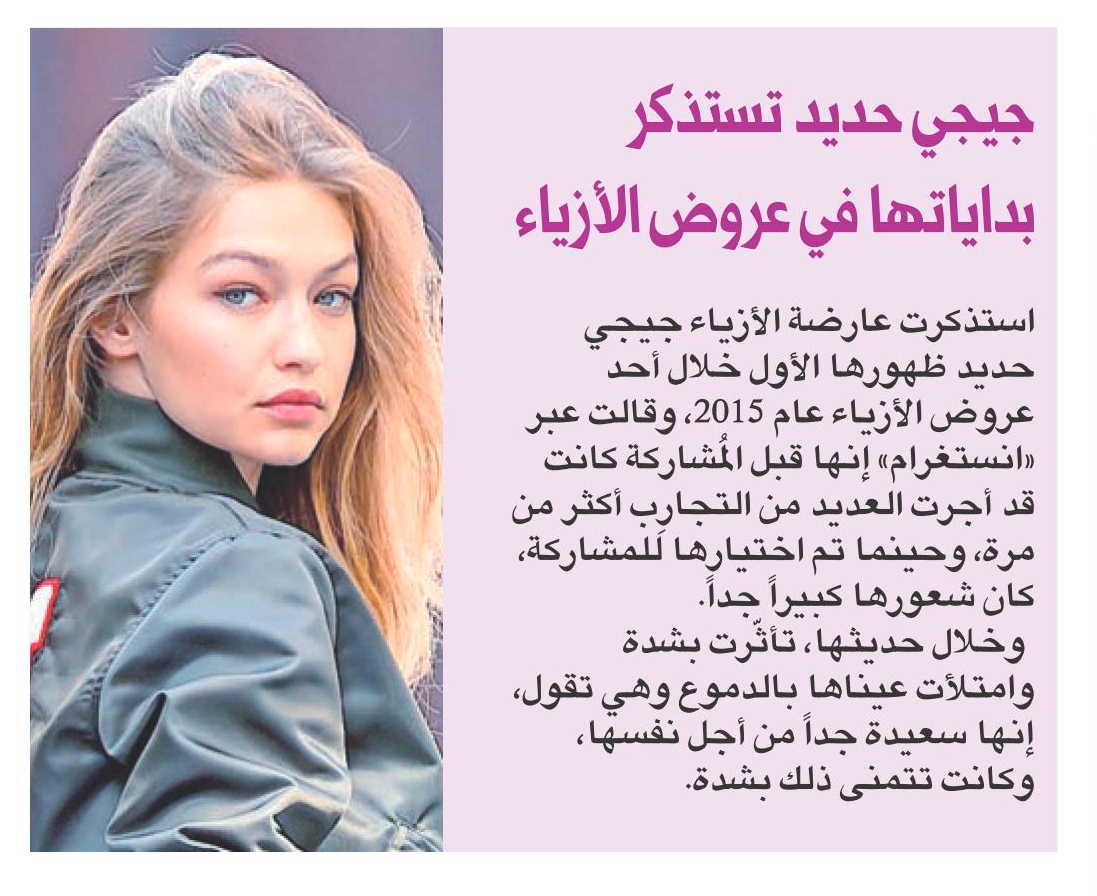 جيجي حديد تستذكر بداياتها في عروض الأزياء

استذكرت عارضة الأزياء جيجي حديد ظهورها الأول خلال أحد عروض الأزياء عام 2015، وقالت عبر «انستغرام» إنها قبل المُشاركة كانت قد أجرت العديد من التجارب أكثر من مرة، وحينما تم اختيارها للمشاركة، كان شعورها كبيراً جداً.

وخلال حديثها، تأثّرت بشدة وامتلأت عيناها بالدموع وهي تقول، إنها سعيدة جداً من أجل نفسها، وكانت تتمنى ذلك بشدة.